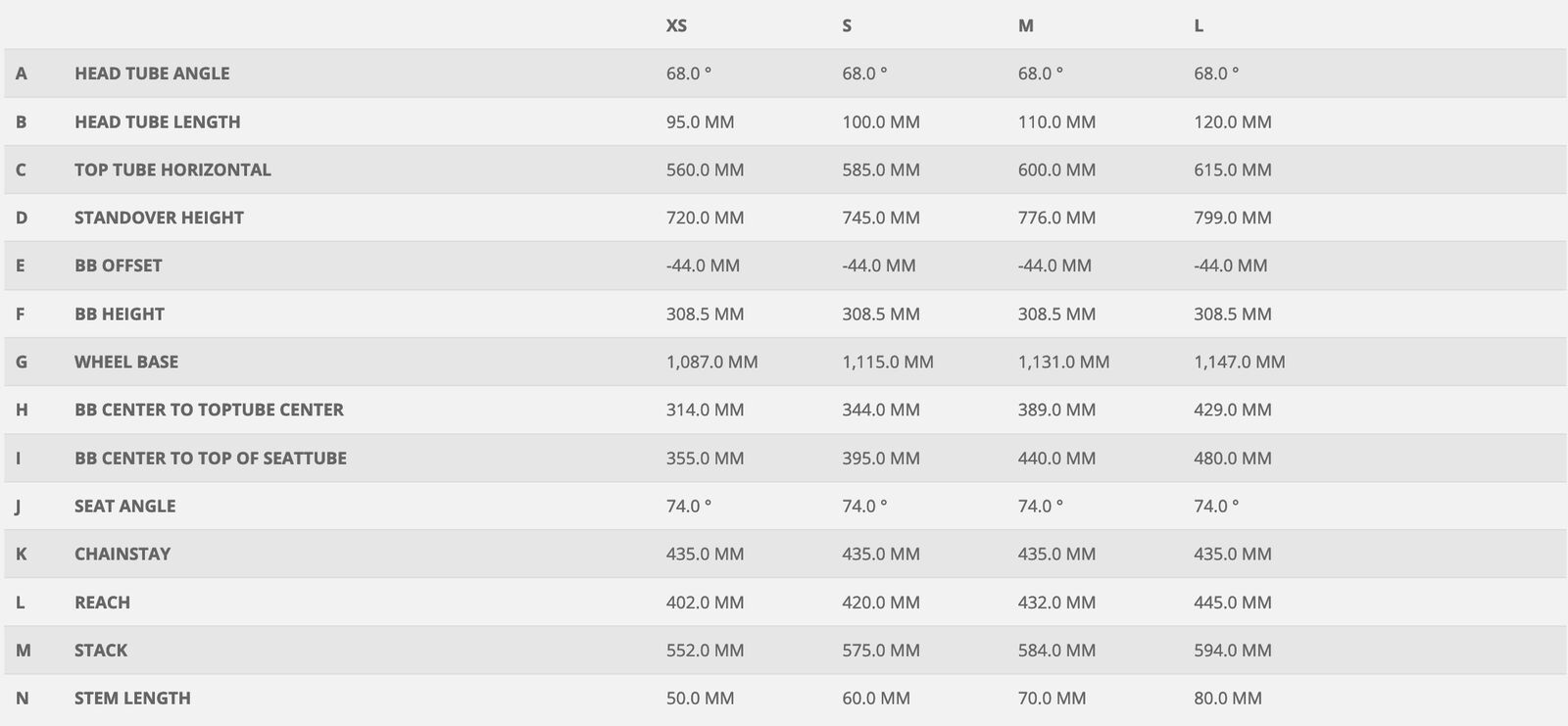 | | | XS | S | M | L |
|---|---|---|---|---|---|
| A | HEAD TUBE ANGLE | 68.0 ° | 68.0 ° | 68.0 ° | 68.0 ° |
| B | HEAD TUBE LENGTH | 95.0 MM | 100.0 MM | 110.0 MM | 120.0 MM |
| C | TOP TUBE HORIZONTAL | 560.0 MM | 585.0 MM | 600.0 MM | 615.0 MM |
| D | STANDOVER HEIGHT | 720.0 MM | 745.0 MM | 776.0 MM | 799.0 MM |
| E | BB OFFSET | -44.0 MM | -44.0 MM | -44.0 MM | -44.0 MM |
| F | BB HEIGHT | 308.5 MM | 308.5 MM | 308.5 MM | 308.5 MM |
| G | WHEEL BASE | 1,087.0 MM | 1,115.0 MM | 1,131.0 MM | 1,147.0 MM |
| H | BB CENTER TO TOPTUBE CENTER | 314.0 MM | 344.0 MM | 389.0 MM | 429.0 MM |
| I | BB CENTER TO TOP OF SEATTUBE | 355.0 MM | 395.0 MM | 440.0 MM | 480.0 MM |
| J | SEAT ANGLE | 74.0 ° | 74.0 ° | 74.0 ° | 74.0 ° |
| K | CHAINSTAY | 435.0 MM | 435.0 MM | 435.0 MM | 435.0 MM |
| L | REACH | 402.0 MM | 420.0 MM | 432.0 MM | 445.0 MM |
| M | STACK | 552.0 MM | 575.0 MM | 584.0 MM | 594.0 MM |
| N | STEM LENGTH | 50.0 MM | 60.0 MM | 70.0 MM | 80.0 MM |